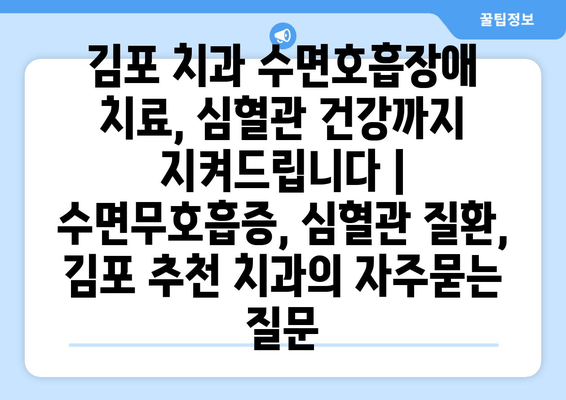 꿀팁정보

김포 치과 수면호흡장애 치료, 심혈관 건강까지 지켜드립니다 | 수면무호흡증, 심혈관 질환, 김포 추천 치과의 자주묻는 질문